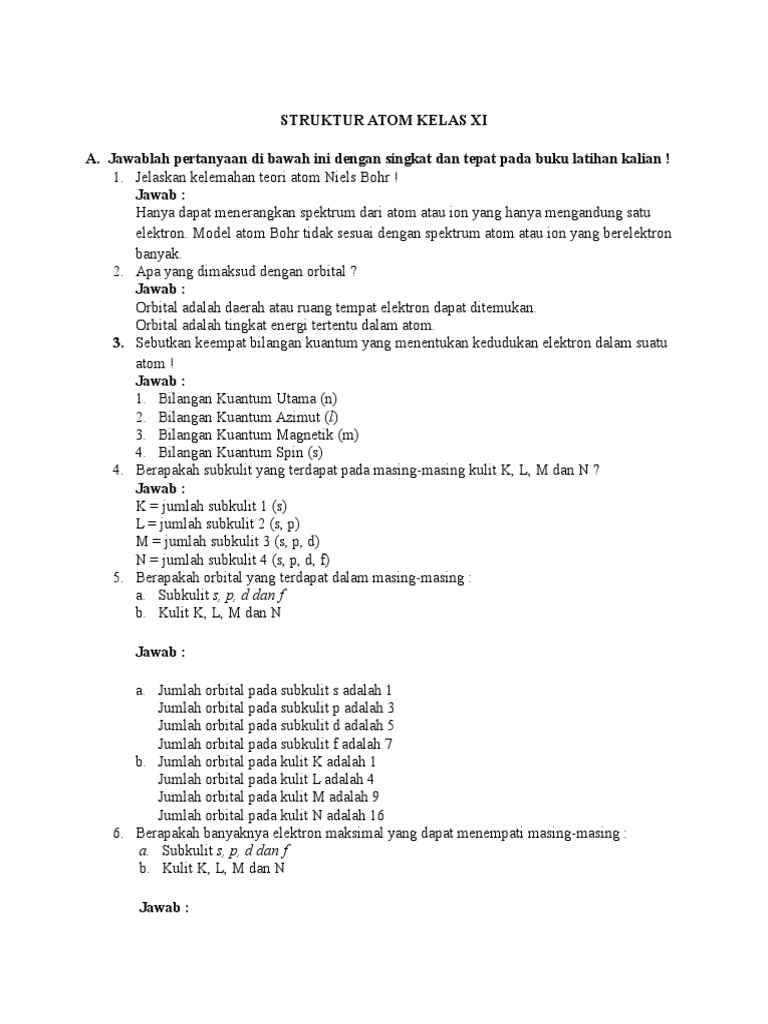 STRUKTUR ATOM KELAS XI

A. Jawablah pertanyaan di bawah ini dengan singkat dan tepat pada buku latihan kalian !

1. Jelaskan kelemahan teori atom Niels Bohr !
Jawab :
Hanya dapat menerangkan spektrum dari atom atau ion yang hanya mengandung satu elektron. Model atom Bohr tidak sesuai dengan spektrum atom atau ion yang berelektron banyak.

2. Apa yang dimaksud dengan orbital ?
Jawab :
Orbital adalah daerah atau ruang tempat elektron dapat ditemukan.
Orbital adalah tingkat energi tertentu dalam atom.

3. Sebutkan keempat bilangan kuantum yang menentukan kedudukan elektron dalam suatu atom !
Jawab :
1. Bilangan Kuantum Utama (n)
2. Bilangan Kuantum Azimut ($l$)
3. Bilangan Kuantum Magnetik (m)
4. Bilangan Kuantum Spin (s)

4. Berapakah subkulit yang terdapat pada masing-masing kulit K, L, M dan N ?
Jawab :
K = jumlah subkulit 1 (s)
L = jumlah subkulit 2 (s, p)
M = jumlah subkulit 3 (s, p, d)
N = jumlah subkulit 4 (s, p, d, f)

5. Berapakah orbital yang terdapat dalam masing-masing :
a. Subkulit s, p, d dan f
b. Kulit K, L, M dan N

Jawab :

a. Jumlah orbital pada subkulit s adalah 1
Jumlah orbital pada subkulit p adalah 3
Jumlah orbital pada subkulit d adalah 5
Jumlah orbital pada subkulit f adalah 7
b. Jumlah orbital pada kulit K adalah 1
Jumlah orbital pada kulit L adalah 4
Jumlah orbital pada kulit M adalah 9
Jumlah orbital pada kulit N adalah 16

6. Berapakah banyaknya elektron maksimal yang dapat menempati masing-masing :
a. Subkulit s, p, d dan f
b. Kulit K, L, M dan N

Jawab :